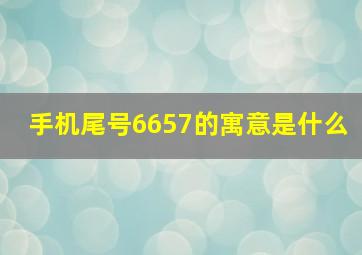 手机尾号6657的寓意是什么